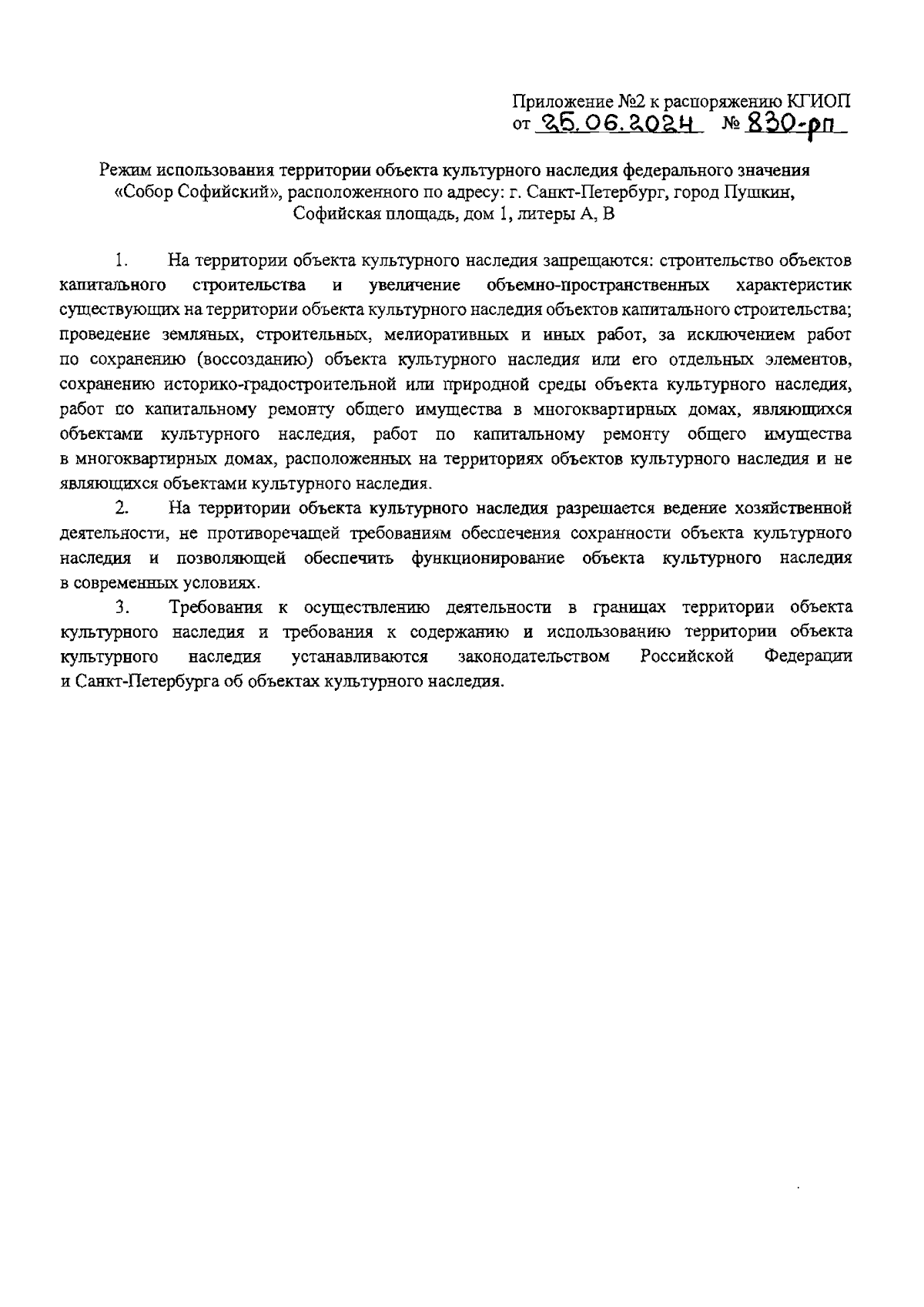 Приложение №2 к распоряжению КГИОП
от 25.06.2024 № 830-рп

Режим использования территории объекта культурного наследия федерального значения «Собор Софийский», расположенного по адресу: г. Санкт-Петербург, город Пушкин, Софийская площадь, дом 1, литеры А, В

1. На территории объекта культурного наследия запрещаются: строительство объектов капитального строительства и увеличение объемно-пространственных характеристик существующих на территории объекта культурного наследия объектов капитального строительства; проведение земляных, строительных, мелиоративных и иных работ, за исключением работ по сохранению (воссозданию) объекта культурного наследия или его отдельных элементов, сохранению историко-градостроительной или природной среды объекта культурного наследия, работ по капитальному ремонту общего имущества в многоквартирных домах, являющихся объектами культурного наследия, работ по капитальному ремонту общего имущества в многоквартирных домах, расположенных на территориях объектов культурного наследия и не являющихся объектами культурного наследия.

2. На территории объекта культурного наследия разрешается ведение хозяйственной деятельности, не противоречащей требованиям обеспечения сохранности объекта культурного наследия и позволяющей обеспечить функционирование объекта культурного наследия в современных условиях.

3. Требования к осуществлению деятельности в границах территории объекта культурного наследия и требования к содержанию и использованию территории объекта культурного наследия устанавливаются законодательством Российской Федерации и Санкт-Петербурга об объектах культурного наследия.